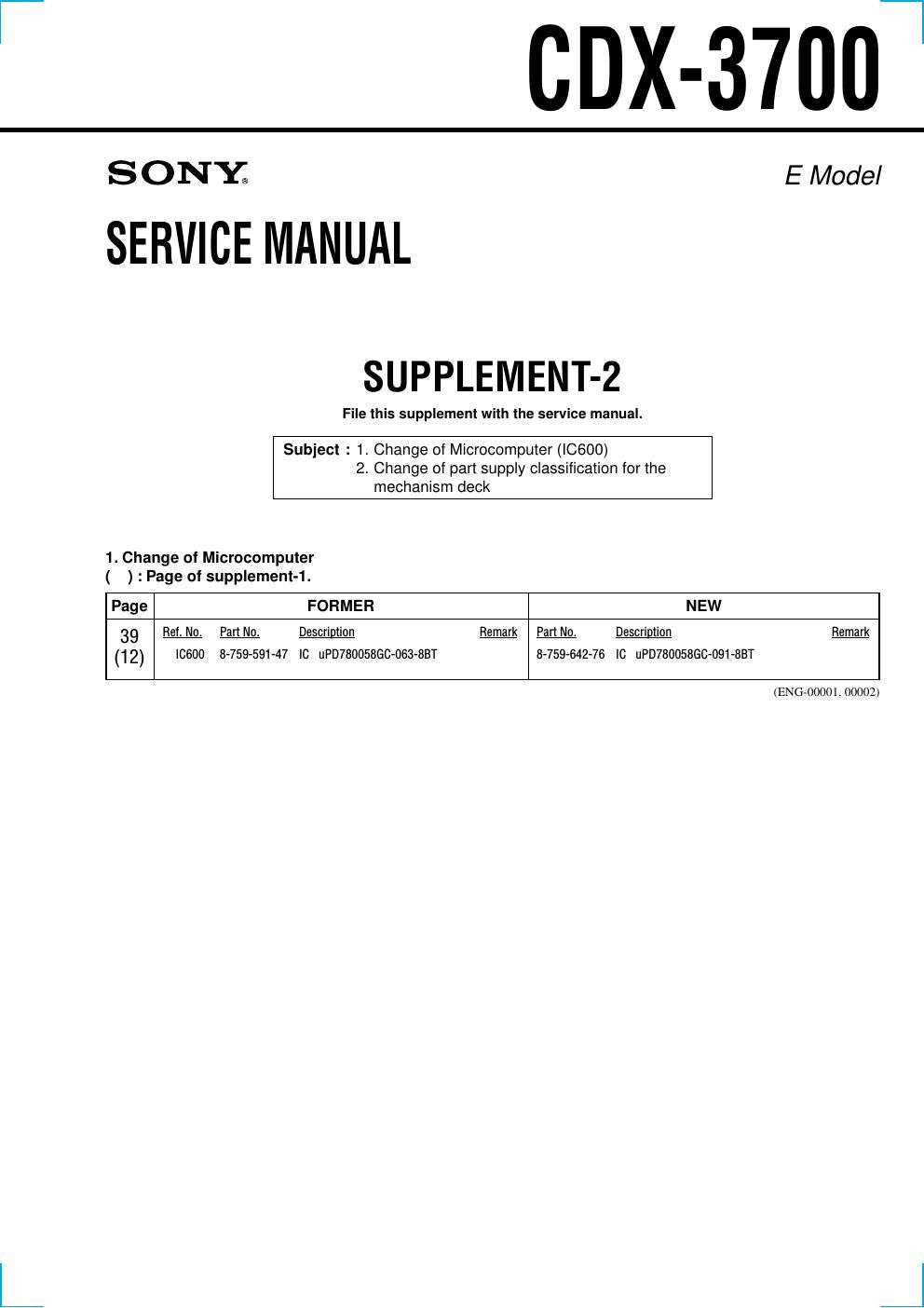 CDX-3700

SONY®

E Model

SERVICE MANUAL

SUPPLEMENT-2

File this supplement with the service manual.

Subject : 1. Change of Microcomputer (IC600)
2. Change of part supply classification for the mechanism deck

1. Change of Microcomputer
( ) : Page of supplement-1.

| Page | FORMER | NEW |
|---|---|---|
| 39 (12) | Ref. No. Part No. Description Remark<br>IC600 8-759-591-47 IC uPD780058GC-063-8BT | Part No. Description Remark<br>8-759-642-76 IC uPD780058GC-091-8BT |

(ENG-00001, 00002)